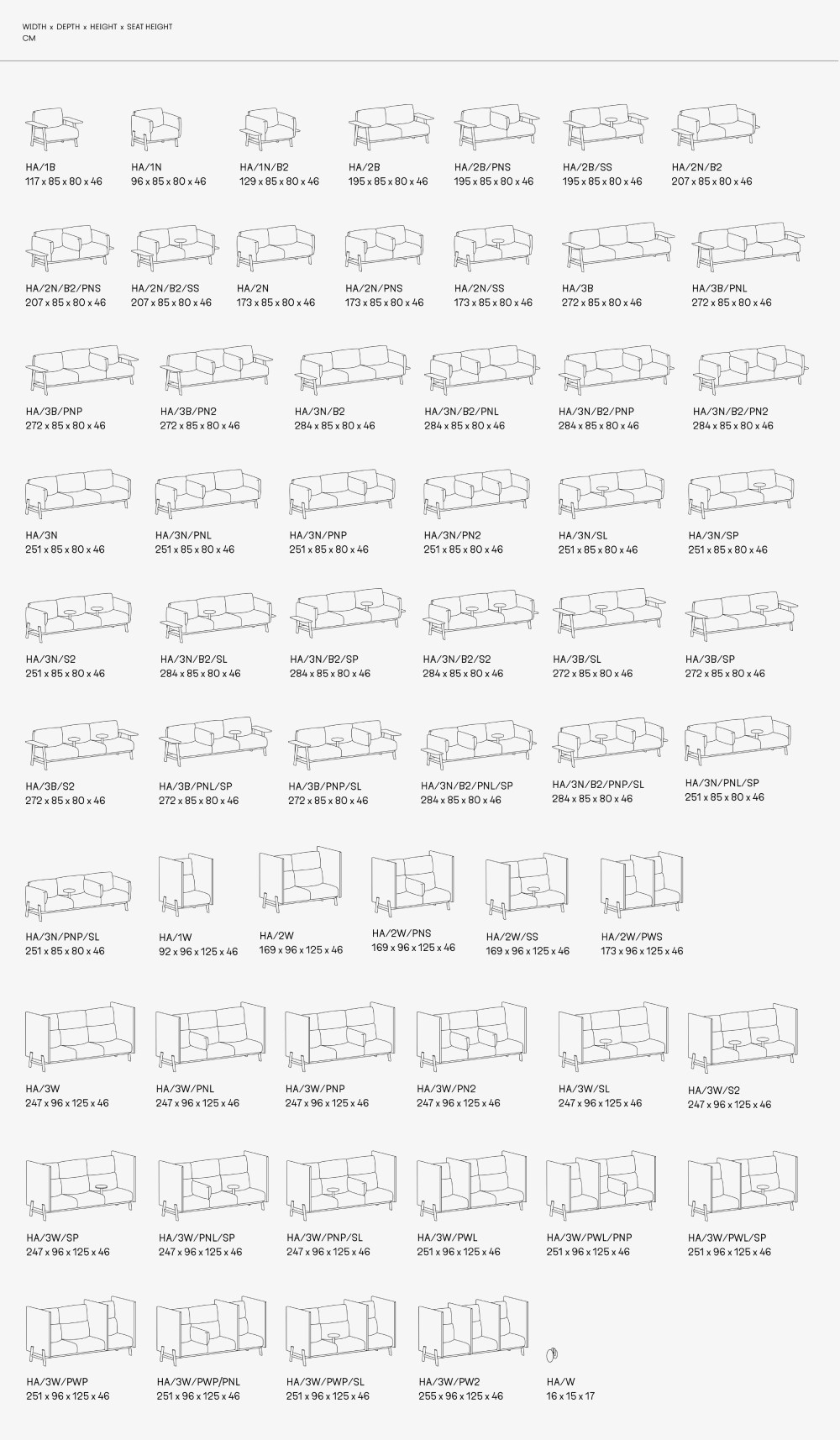 WIDTH x DEPTH x HEIGHT x SEAT HEIGHT
CM

HA/1B
117 x 85 x 80 x 46

HA/1N
96 x 85 x 80 x 46

HA/1N/B2
129 x 85 x 80 x 46

HA/2B
195 x 85 x 80 x 46

HA/2B/PNS
195 x 85 x 80 x 46

HA/2B/SS
195 x 85 x 80 x 46

HA/2N/B2
207 x 85 x 80 x 46

HA/2N/B2/PNS
207 x 85 x 80 x 46

HA/2N/B2/SS
207 x 85 x 80 x 46

HA/2N
173 x 85 x 80 x 46

HA/2N/PNS
173 x 85 x 80 x 46

HA/2N/SS
173 x 85 x 80 x 46

HA/3B
272 x 85 x 80 x 46

HA/3B/PNL
272 x 85 x 80 x 46

HA/3B/PNP
272 x 85 x 80 x 46

HA/3B/PN2
272 x 85 x 80 x 46

HA/3N/B2
284 x 85 x 80 x 46

HA/3N/B2/PNL
284 x 85 x 80 x 46

HA/3N/B2/PNP
284 x 85 x 80 x 46

HA/3N/B2/PN2
284 x 85 x 80 x 46

HA/3N
251 x 85 x 80 x 46

HA/3N/PNL
251 x 85 x 80 x 46

HA/3N/PNP
251 x 85 x 80 x 46

HA/3N/PN2
251 x 85 x 80 x 46

HA/3N/SL
251 x 85 x 80 x 46

HA/3N/SP
251 x 85 x 80 x 46

HA/3N/S2
251 x 85 x 80 x 46

HA/3N/B2/SL
284 x 85 x 80 x 46

HA/3N/B2/SP
284 x 85 x 80 x 46

HA/3N/B2/S2
284 x 85 x 80 x 46

HA/3B/SL
272 x 85 x 80 x 46

HA/3B/SP
272 x 85 x 80 x 46

HA/3B/S2
272 x 85 x 80 x 46

HA/3B/PNL/SP
272 x 85 x 80 x 46

HA/3B/PNP/SL
272 x 85 x 80 x 46

HA/3N/B2/PNL/SP
284 x 85 x 80 x 46

HA/3N/B2/PNP/SL
284 x 85 x 80 x 46

HA/3N/PNL/SP
251 x 85 x 80 x 46

HA/3N/PNP/SL
251 x 85 x 80 x 46

HA/1W
92 x 96 x 125 x 46

HA/2W
169 x 96 x 125 x 46

HA/2W/PNS
169 x 96 x 125 x 46

HA/2W/SS
169 x 96 x 125 x 46

HA/2W/PWS
173 x 96 x 125 x 46

HA/3W
247 x 96 x 125 x 46

HA/3W/PNL
247 x 96 x 125 x 46

HA/3W/PNP
247 x 96 x 125 x 46

HA/3W/PN2
247 x 96 x 125 x 46

HA/3W/SL
247 x 96 x 125 x 46

HA/3W/S2
247 x 96 x 125 x 46

HA/3W/SP
247 x 96 x 125 x 46

HA/3W/PNL/SP
247 x 96 x 125 x 46

HA/3W/PNP/SL
247 x 96 x 125 x 46

HA/3W/PWL
251 x 96 x 125 x 46

HA/3W/PWL/PNP
251 x 96 x 125 x 46

HA/3W/PWL/SP
251 x 96 x 125 x 46

HA/3W/PWP
251 x 96 x 125 x 46

HA/3W/PWP/PNL
251 x 96 x 125 x 46

HA/3W/PWP/SL
251 x 96 x 125 x 46

HA/3W/PW2
255 x 96 x 125 x 46

HA/W
16 x 15 x 17